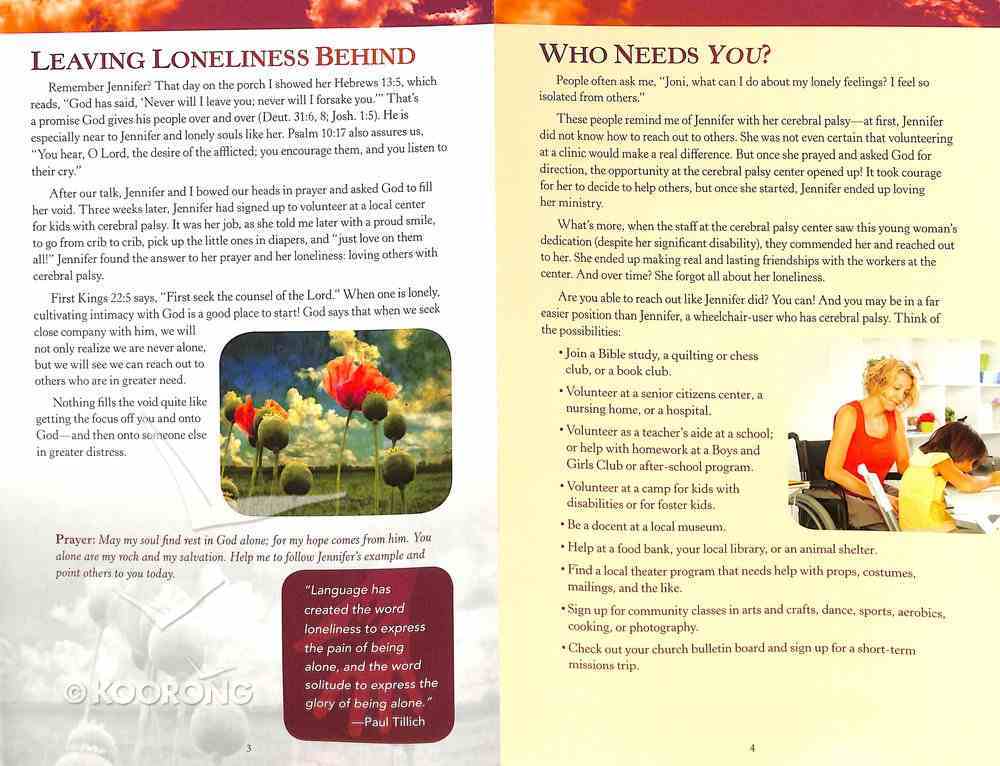 LEAVING LONELINESS BEHIND

Remember Jennifer? That day on the porch I showed her Hebrews 13:5, which reads, "God has said, 'Never will I leave you; never will I forsake you.'" That's a promise God gives his people over and over (Deut. 31:6, 8; Josh. 1:5). He is especially near to Jennifer and lonely souls like her. Psalm 10:17 also assures us, "You hear, O Lord, the desire of the afflicted; you encourage them, and you listen to their cry."

After our talk, Jennifer and I bowed our heads in prayer and asked God to fill her void. Three weeks later, Jennifer had signed up to volunteer at a local center for kids with cerebral palsy. It was her job, as she told me later with a proud smile, to go from crib to crib, pick up the little ones in diapers, and "just love on them all!" Jennifer found the answer to her prayer and her loneliness: loving others with cerebral palsy.

First Kings 22:5 says, "First seek the counsel of the Lord." When one is lonely, cultivating intimacy with God is a good place to start! God says that when we seek close company with him, we will not only realize we are never alone, but we will see we can reach out to others who are in greater need.

Nothing fills the void quite like getting the focus off you and onto God—and then onto someone else in greater distress.

Prayer: May my soul find rest in God alone; for my hope comes from him. You alone are my rock and my salvation. Help me to follow Jennifer's example and point others to you today.

"Language has created the word loneliness to express the pain of being alone, and the word solitude to express the glory of being alone."
—Paul Tillich

© KOORONG

3

WHO NEEDS YOU?

People often ask me, "Joni, what can I do about my lonely feelings? I feel so isolated from others."

These people remind me of Jennifer with her cerebral palsy—at first, Jennifer did not know how to reach out to others. She was not even certain that volunteering at a clinic would make a real difference. But once she prayed and asked God for direction, the opportunity at the cerebral palsy center opened up! It took courage for her to decide to help others, but once she started, Jennifer ended up loving her ministry.

What's more, when the staff at the cerebral palsy center saw this young woman's dedication (despite her significant disability), they commended her and reached out to her. She ended up making real and lasting friendships with the workers at the center. And over time? She forgot all about her loneliness.

Are you able to reach out like Jennifer did? You can! And you may be in a far easier position than Jennifer, a wheelchair-user who has cerebral palsy. Think of the possibilities:

• Join a Bible study, a quilting or chess club, or a book club.
• Volunteer at a senior citizens center, a nursing home, or a hospital.
• Volunteer as a teacher's aide at a school; or help with homework at a Boys and Girls Club or after-school program.
• Volunteer at a camp for kids with disabilities or for foster kids.
• Be a docent at a local museum.
• Help at a food bank, your local library, or an animal shelter.
• Find a local theater program that needs help with props, costumes, mailings, and the like.
• Sign up for community classes in arts and crafts, dance, sports, aerobics, cooking, or photography.
• Check out your church bulletin board and sign up for a short-term missions trip.

4